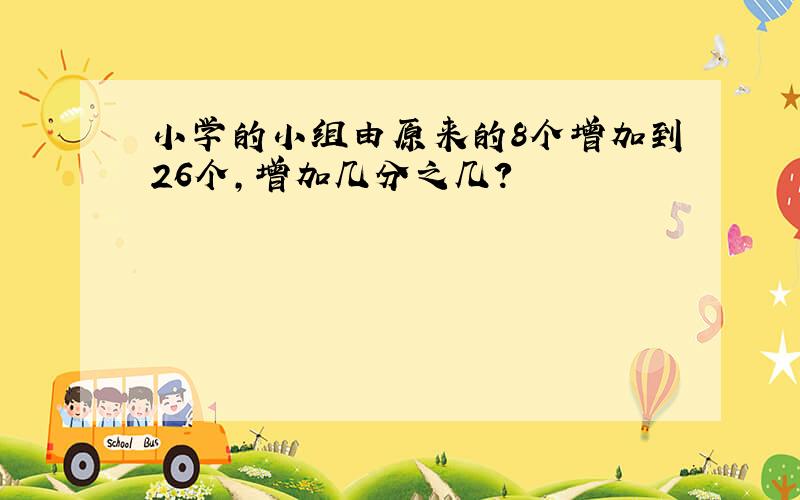 小学的小组由原来的8个增加到26个，增加几分之几？

5

9

School Bus